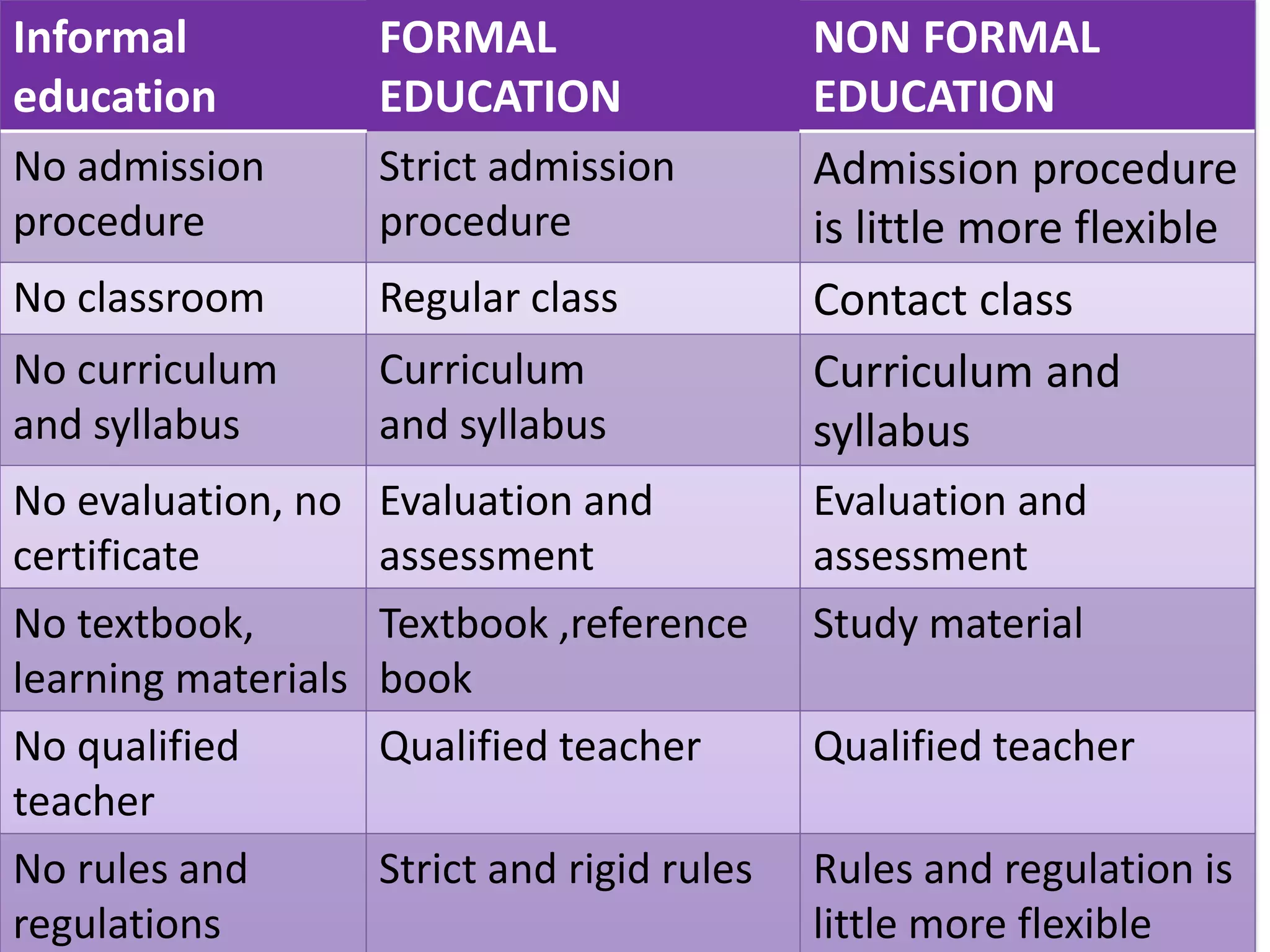 | Informal education | FORMAL EDUCATION | NON FORMAL EDUCATION |
|---|---|---|
| No admission procedure | Strict admission procedure | Admission procedure is little more flexible |
| No classroom | Regular class | Contact class |
| No curriculum and syllabus | Curriculum and syllabus | Curriculum and syllabus |
| No evaluation, no certificate | Evaluation and assessment | Evaluation and assessment |
| No textbook, learning materials | Textbook ,reference book | Study material |
| No qualified teacher | Qualified teacher | Qualified teacher |
| No rules and regulations | Strict and rigid rules | Rules and regulation is little more flexible |